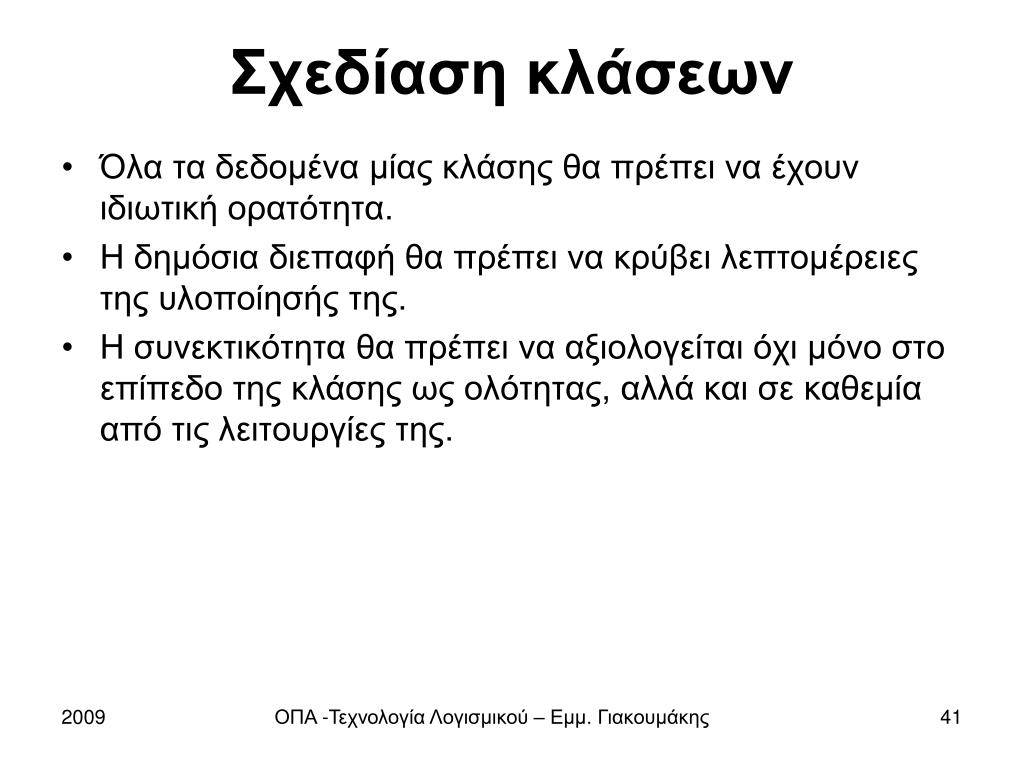 Σχεδίαση κλάσεων

• Όλα τα δεδομένα μίας κλάσης θα πρέπει να έχουν ιδιωτική ορατότητα.
• Η δημόσια διεπαφή θα πρέπει να κρύβει λεπτομέρειες της υλοποίησής της.
• Η συνεκτικότητα θα πρέπει να αξιολογείται όχι μόνο στο επίπεδο της κλάσης ως ολότητας, αλλά και σε καθεμία από τις λειτουργίες της.

2009
ΟΠΑ -Τεχνολογία Λογισμικού – Εμμ. Γιακουμάκης
41